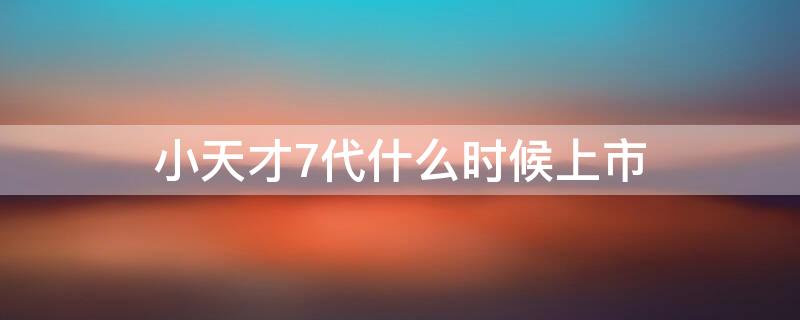 小天才7代什么时候上市